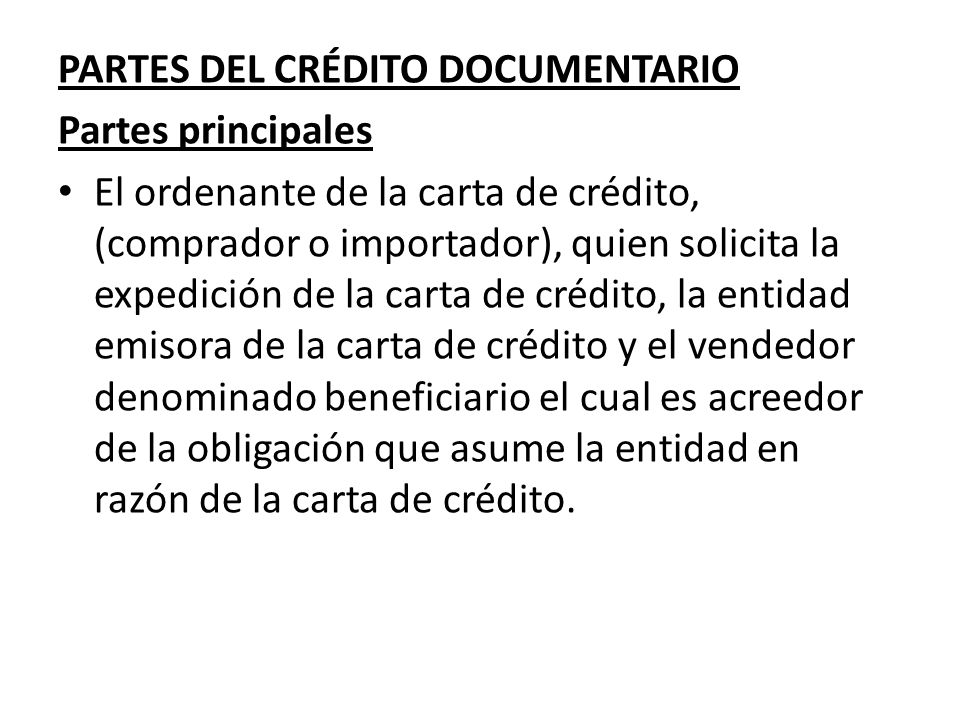 PARTES DEL CRÉDITO DOCUMENTARIO

Partes principales

• El ordenante de la carta de crédito, (comprador o importador), quien solicita la expedición de la carta de crédito, la entidad emisora de la carta de crédito y el vendedor denominado beneficiario el cual es acreedor de la obligación que asume la entidad en razón de la carta de crédito.